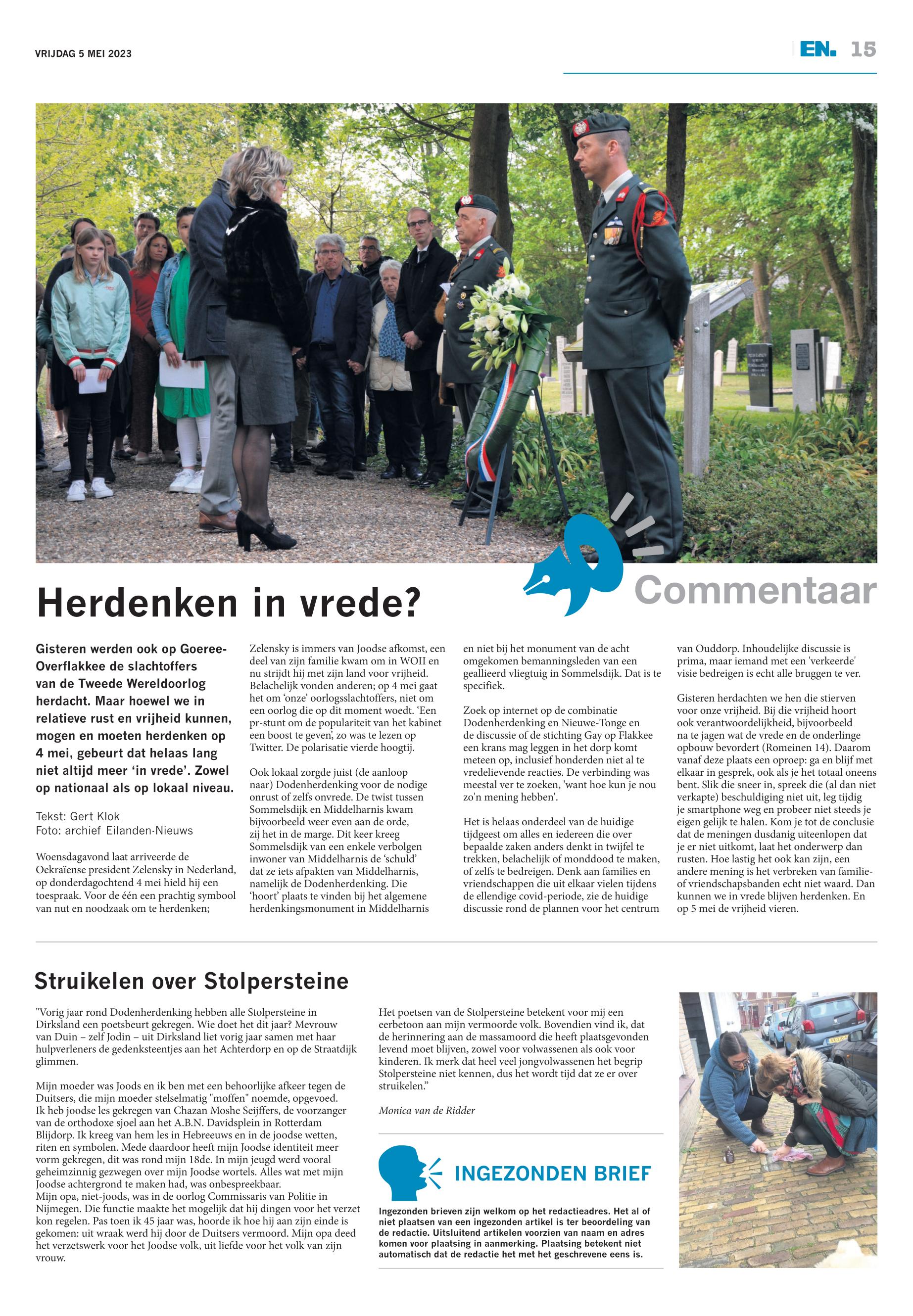 VRIJDAG 5 MEI 2023

EN. 15

Commentaar

Herdenken in vrede?

Gisteren werden ook op Goeree-Overflakkee de slachtoffers van de Tweede Wereldoorlog herdacht. Maar hoewel we in relatieve rust en vrijheid kunnen, mogen en moeten herdenken op 4 mei, gebeurt dat helaas lang niet altijd meer 'in vrede'. Zowel op nationaal als op lokaal niveau.

Tekst: Gert Klok
Foto: archief Eilanden-Nieuws

Woensdagavond laat arriveerde de Oekraïense president Zelensky in Nederland, op donderdagochtend 4 mei hield hij een toespraak. Voor de één een prachtig symbool van nut en noodzaak om te herdenken; Zelensky is immers van Joodse afkomst, een deel van zijn familie kwam om in WOII en nu strijdt hij met zijn land voor vrijheid. Belachelijk vonden anderen; op 4 mei gaat het om 'onze' oorlogsslachtoffers, niet om een oorlog die op dit moment woedt. 'Een pr-stunt om de populariteit van het kabinet een boost te geven', zo was te lezen op Twitter. De polarisatie vierde hoogtij.

Ook lokaal zorgde juist (de aanloop naar) Dodenherdenking voor de nodige onrust of zelfs onvrede. De twist tussen Sommelsdijk en Middelharnis kwam bijvoorbeeld weer even aan de orde, zij het in de marge. Dit keer kreeg Sommelsdijk van een enkele verbolgen inwoner van Middelharnis de 'schuld' dat ze iets afpakten van Middelharnis, namelijk de Dodenherdenking. Die 'hoort' plaats te vinden bij het algemene herdenkingsmonument in Middelharnis en niet bij het monument van de acht omgekomen bemanningsleden van een geallieerd vliegtuig in Sommelsdijk. Dat is te specifiek.

Zoek op internet op de combinatie Dodenherdenking en Nieuwe-Tonge en de discussie of de stichting Gay op Flakkee een krans mag leggen in het dorp komt meteen op, inclusief honderden niet al te vredelievende reacties. De verbinding was meestal ver te zoeken, 'want hoe kun je nou zo'n mening hebben'.

Het is helaas onderdeel van de huidige tijdgeest om alles en iedereen die over bepaalde zaken anders denkt in twijfel te trekken, belachelijk of monddood te maken, of zelfs te bedreigen. Denk aan families en vriendschappen die uit elkaar vielen tijdens de ellendige covid-periode, zie de huidige discussie rond de plannen voor het centrum van Ouddorp. Inhoudelijke discussie is prima, maar iemand met een 'verkeerde' visie bedreigen is echt alle bruggen te ver.

Gisteren herdachten we hen die stierven voor onze vrijheid. Bij die vrijheid hoort ook verantwoordelijkheid, bijvoorbeeld na te jagen wat de vrede en de onderlinge opbouw bevordert (Romeinen 14). Daarom vanaf deze plaats een oproep: ga en blijf met elkaar in gesprek, ook als je het totaal oneens bent. Slik die sneer in, spreek die (al dan niet verkapte) beschuldiging niet uit, leg tijdig je smartphone weg en probeer niet steeds je eigen gelijk te halen. Kom je tot de conclusie dat de meningen dusdanig uiteenlopen dat je er niet uitkomt, laat het onderwerp dan rusten. Hoe lastig het ook kan zijn, een andere mening is het verbreken van familie- of vriendschapsbanden echt niet waard. Dan kunnen we in vrede blijven herdenken. En op 5 mei de vrijheid vieren.

Struikelen over Stolpersteine

"Vorig jaar rond Dodenherdenking hebben alle Stolpersteine in Dirksland een poetsbeurt gekregen. Wie doet het dit jaar? Mevrouw van Duin – zelf Jodin – uit Dirksland liet vorig jaar samen met haar hulpverleners de gedenksteentjes aan het Achterdorp en op de Straatdijk glimmen.

Mijn moeder was Joods en ik ben met een behoorlijke afkeer tegen de Duitsers, die mijn moeder stelselmatig "moffen" noemde, opgevoed. Ik heb joodse les gekregen van Chazan Moshe Seijffers, de voorzanger van de orthodoxe sjoel aan het A.B.N. Davidsplein in Rotterdam Blijdorp. Ik kreeg van hem les in Hebreeuws en in de joodse wetten, riten en symbolen. Mede daardoor heeft mijn Joodse identiteit meer vorm gekregen, dit was rond mijn 18de. In mijn jeugd werd vooral geheimzinnig gezwegen over mijn Joodse wortels. Alles wat met mijn Joodse achtergrond te maken had, was onbespreekbaar.
Mijn opa, niet-joods, was in de oorlog Commissaris van Politie in Nijmegen. Die functie maakte het mogelijk dat hij dingen voor het verzet kon regelen. Pas toen ik 45 jaar was, hoorde ik hoe hij aan zijn einde is gekomen: uit wraak werd hij door de Duitsers vermoord. Mijn opa deed het verzetswerk voor het Joodse volk, uit liefde voor het volk van zijn vrouw.

Het poetsen van de Stolpersteine betekent voor mij een eerbetoon aan mijn vermoorde volk. Bovendien vind ik, dat de herinnering aan de massamoord die heeft plaatsgevonden levend moet blijven, zowel voor volwassenen als ook voor kinderen. Ik merk dat heel veel jongvolwassenen het begrip Stolpersteine niet kennen, dus het wordt tijd dat ze er over struikelen."

Monica van de Ridder

INGEZONDEN BRIEF

Ingezonden brieven zijn welkom op het redactieadres. Het al of niet plaatsen van een ingezonden artikel is ter beoordeling van de redactie. Uitsluitend artikelen voorzien van naam en adres komen voor plaatsing in aanmerking. Plaatsing betekent niet automatisch dat de redactie het met het geschrevene eens is.